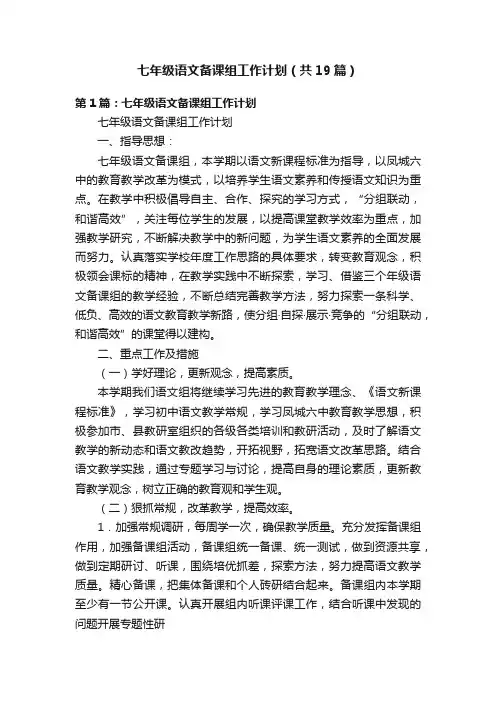 七年级语文备课组工作计划（共19篇）

第1篇：七年级语文备课组工作计划

七年级语文备课组工作计划

一、指导思想：

七年级语文备课组，本学期以语文新课程标准为指导，以凤城六中的教育教学改革为模式，以培养学生语文素养和传授语文知识为重点。在教学中积极倡导自主、合作、探究的学习方式，“分组联动，和谐高效”，关注每位学生的发展，以提高课堂教学效率为重点，加强教学研究，不断解决教学中的新问题，为学生语文素养的全面发展而努力。认真落实学校年度工作思路的具体要求，转变教育观念，积极领会课标的精神，在教学实践中不断探索，学习、借鉴三个年级语文备课组的教学经验，不断总结完善教学方法，努力探索一条科学、低负、高效的语文教育教学新路，使分组·自探·展示·竞争的“分组联动，和谐高效”的课堂得以建构。

二、重点工作及措施

（一）学好理论，更新观念，提高素质。

本学期我们语文组将继续学习先进的教育教学理念、《语文新课程标准》，学习初中语文教学常规，学习凤城六中教育教学思想，积极参加市、县教研室组织的各级各类培训和教研活动，及时了解语文教学的新动态和语文教改趋势，开拓视野，拓宽语文改革思路。结合语文教学实践，通过专题学习与讨论，提高自身的理论素质，更新教育教学观念，树立正确的教育观和学生观。

（二）狠抓常规，改革教学，提高效率。

1．加强常规调研，每周学一次，确保教学质量。充分发挥备课组作用，加强备课组活动，备课组统一备课、统一测试，做到资源共享，做到定期研讨、听课，围绕培优抓差，探索方法，努力提高语文教学质量。精心备课，把集体备课和个人砖研结合起来。备课组内本学期至少有一节公开课。认真开展组内听课评课工作，结合听课中发现的问题开展专题性研